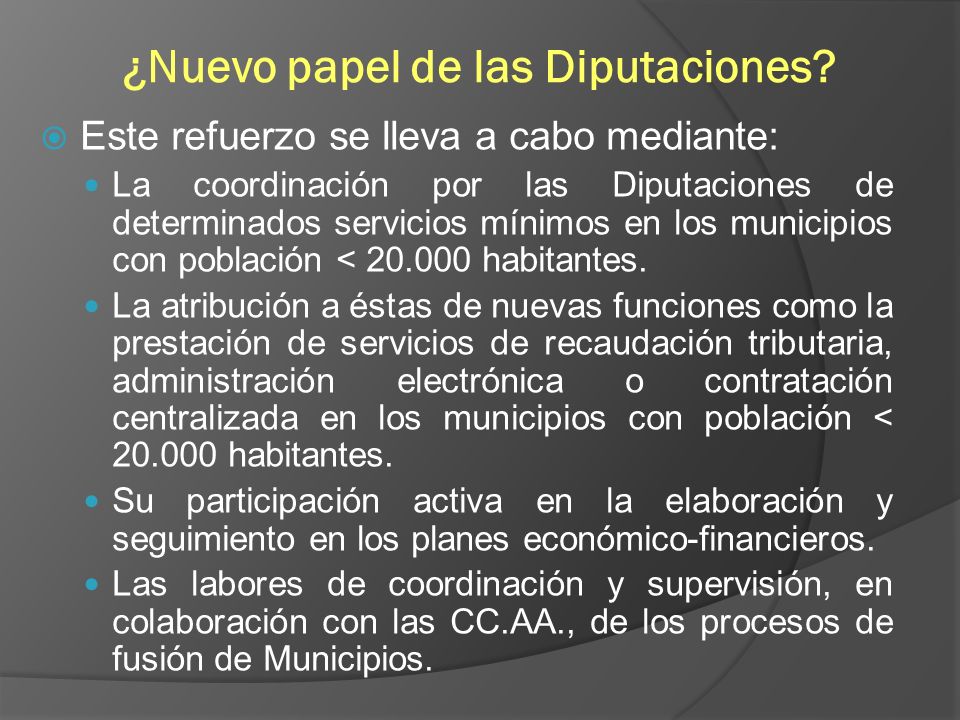 ¿Nuevo papel de las Diputaciones?

Este refuerzo se lleva a cabo mediante:

La coordinación por las Diputaciones de determinados servicios mínimos en los municipios con población < 20.000 habitantes.

La atribución a éstas de nuevas funciones como la prestación de servicios de recaudación tributaria, administración electrónica o contratación centralizada en los municipios con población < 20.000 habitantes.

Su participación activa en la elaboración y seguimiento en los planes económico-financieros.

Las labores de coordinación y supervisión, en colaboración con las CC.AA., de los procesos de fusión de Municipios.